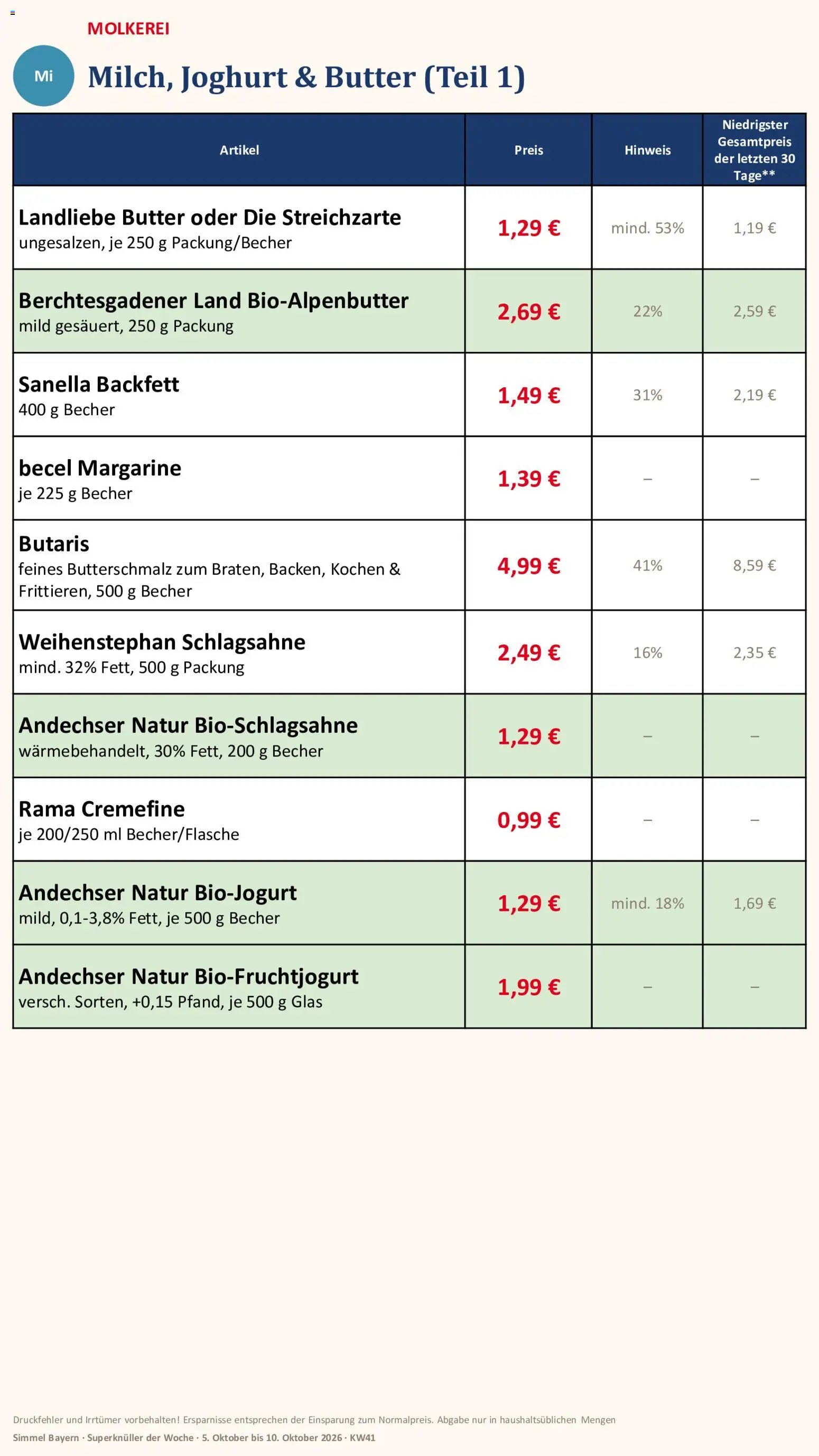 MOLKEREI

Mi

Milch, Joghurt & Butter (Teil 1)

| Artikel | Preis | Hinweis | Niedrigster Gesamtpreis der letzten 30 Tage** |
|---|---|---|---|
| Landliebe Butter oder Die Streichzarte ungesalzen, je 250 g Packung/Becher | 1,29 € | mind. 53% | 1,19 € |
| Berchtesgadener Land Bio-Alpenbutter mild gesäuert, 250 g Packung | 2,69 € | 22% | 2,59 € |
| Sanella Backfett 400 g Becher | 1,49 € | 31% | 2,19 € |
| becel Margarine je 225 g Becher | 1,39 € | – | – |
| Butaris feines Butterschmalz zum Braten, Backen, Kochen & Frittieren, 500 g Becher | 4,99 € | 41% | 8,59 € |
| Weihenstephan Schlagsahne mind. 32% Fett, 500 g Packung | 2,49 € | 16% | 2,35 € |
| Andechser Natur Bio-Schlagsahne wärmebehandelt, 30% Fett, 200 g Becher | 1,29 € | – | – |
| Rama Cremefine je 200/250 ml Becher/Flasche | 0,99 € | – | – |
| Andechser Natur Bio-Jogurt mild, 0,1-3,8% Fett, je 500 g Becher | 1,29 € | mind. 18% | 1,69 € |
| Andechser Natur Bio-Fruchtjogurt versch. Sorten, +0,15 Pfand, je 500 g Glas | 1,99 € | – | – |

Druckfehler und Irrtümer vorbehalten! Ersparnisse entsprechen der Einsparung zum Normalpreis. Abgabe nur in haushaltsüblichen Mengen

Simmel Bayern · Superknüller der Woche · 5. Oktober bis 10. Oktober 2026 · KW41